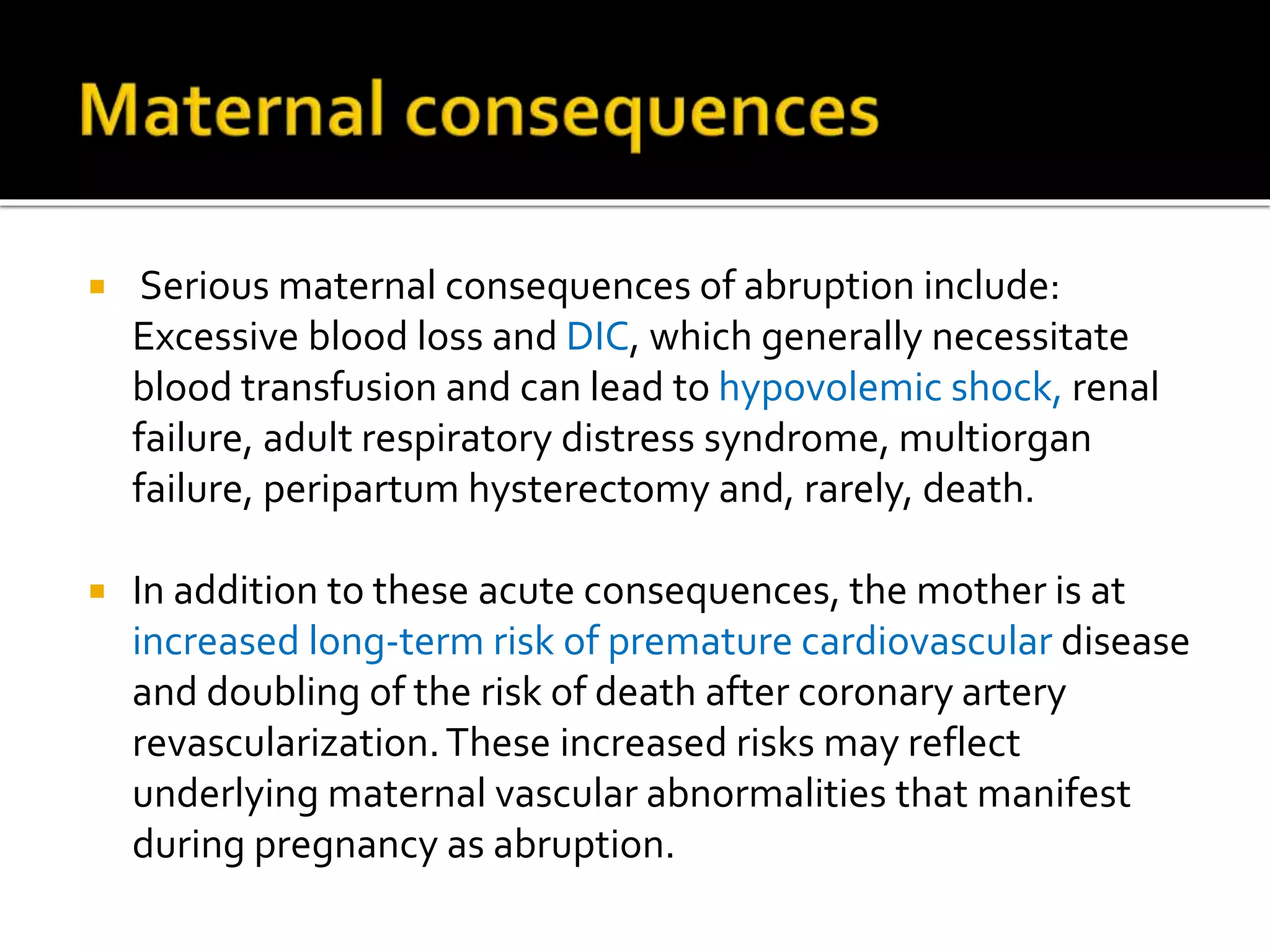 Maternal consequences

▪ Serious maternal consequences of abruption include: Excessive blood loss and DIC, which generally necessitate blood transfusion and can lead to hypovolemic shock, renal failure, adult respiratory distress syndrome, multiorgan failure, peripartum hysterectomy and, rarely, death.

▪ In addition to these acute consequences, the mother is at increased long-term risk of premature cardiovascular disease and doubling of the risk of death after coronary artery revascularization. These increased risks may reflect underlying maternal vascular abnormalities that manifest during pregnancy as abruption.